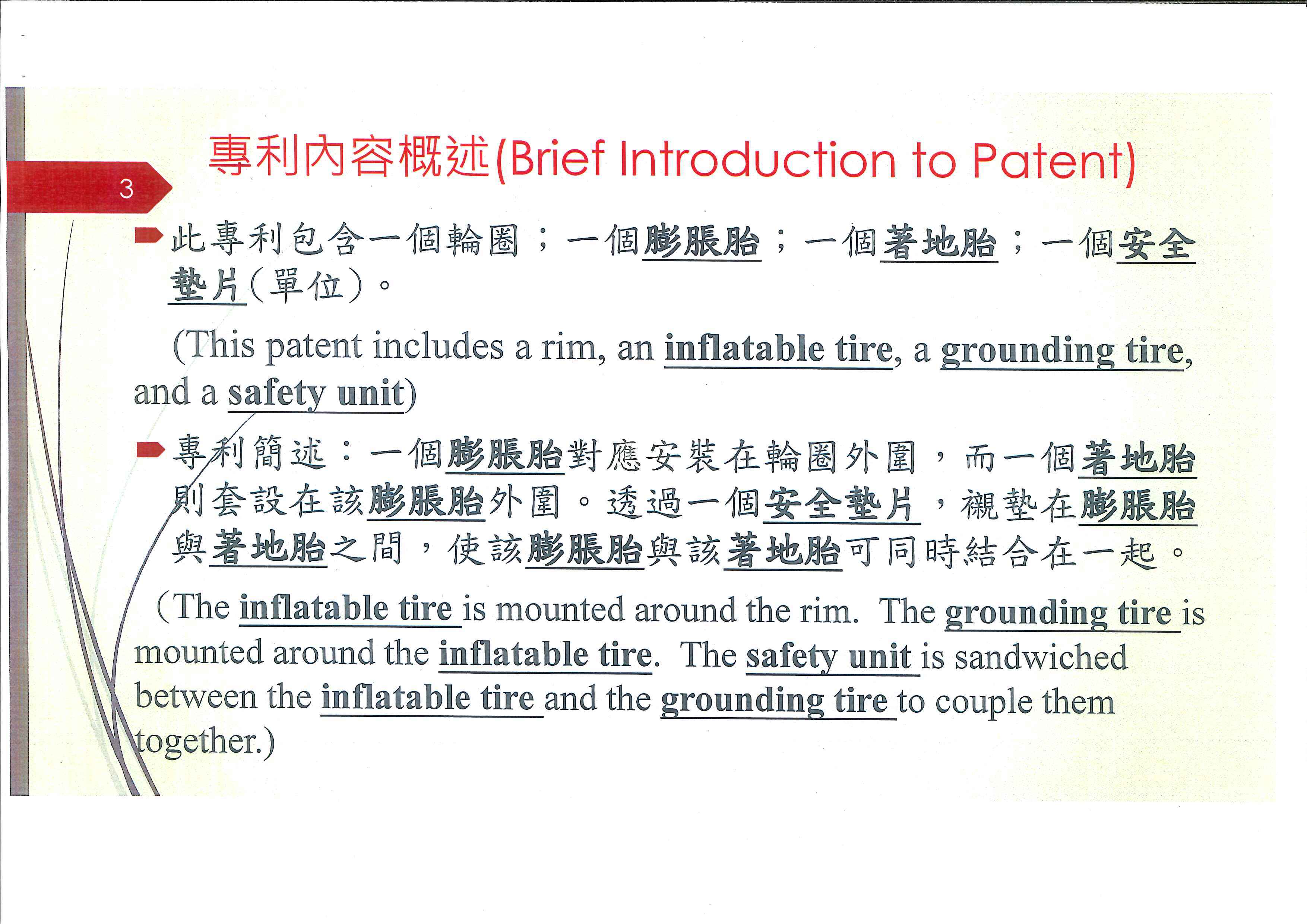 專利內容概述(Brief Introduction to Patent)

3

此專利包含一個輪圈；一個膨脹胎；一個著地胎；一個安全墊片(單位)。

(This patent includes a rim, an inflatable tire, a grounding tire, and a safety unit)

專利簡述：一個膨脹胎對應安裝在輪圈外圍，而一個著地胎則套設在該膨脹胎外圍。透過一個安全墊片，襯墊在膨脹胎與著地胎之間，使該膨脹胎與該著地胎可同時結合在一起。

(The inflatable tire is mounted around the rim. The grounding tire is mounted around the inflatable tire. The safety unit is sandwiched between the inflatable tire and the grounding tire to couple them together.)